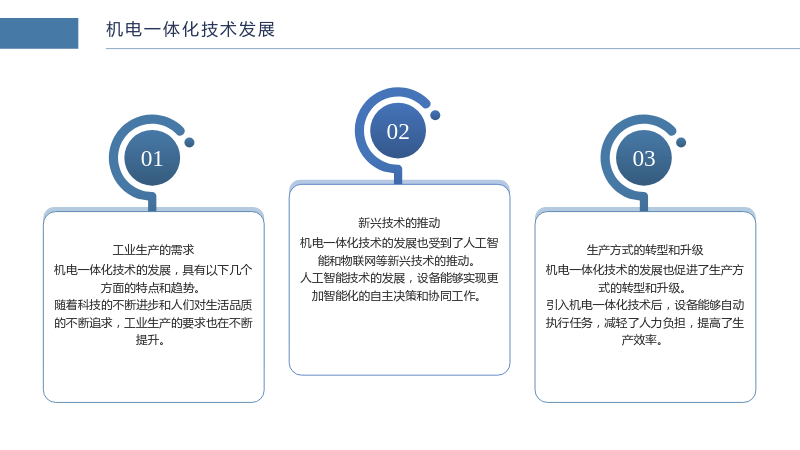 机电一体化技术发展

01

工业生产的需求

机电一体化技术的发展，具有以下几个方面的特点和趋势。

随着科技的不断进步和人们对生活品质的不断追求，工业生产的要求也在不断提升。

02

新兴技术的推动

机电一体化技术的发展也受到了人工智能和物联网等新兴技术的推动。

人工智能技术的发展，设备能够实现更加智能化的自主决策和协同工作。

03

生产方式的转型和升级

机电一体化技术的发展也促进了生产方式的转型和升级。

引入机电一体化技术后，设备能够自动执行任务，减轻了人力负担，提高了生产效率。